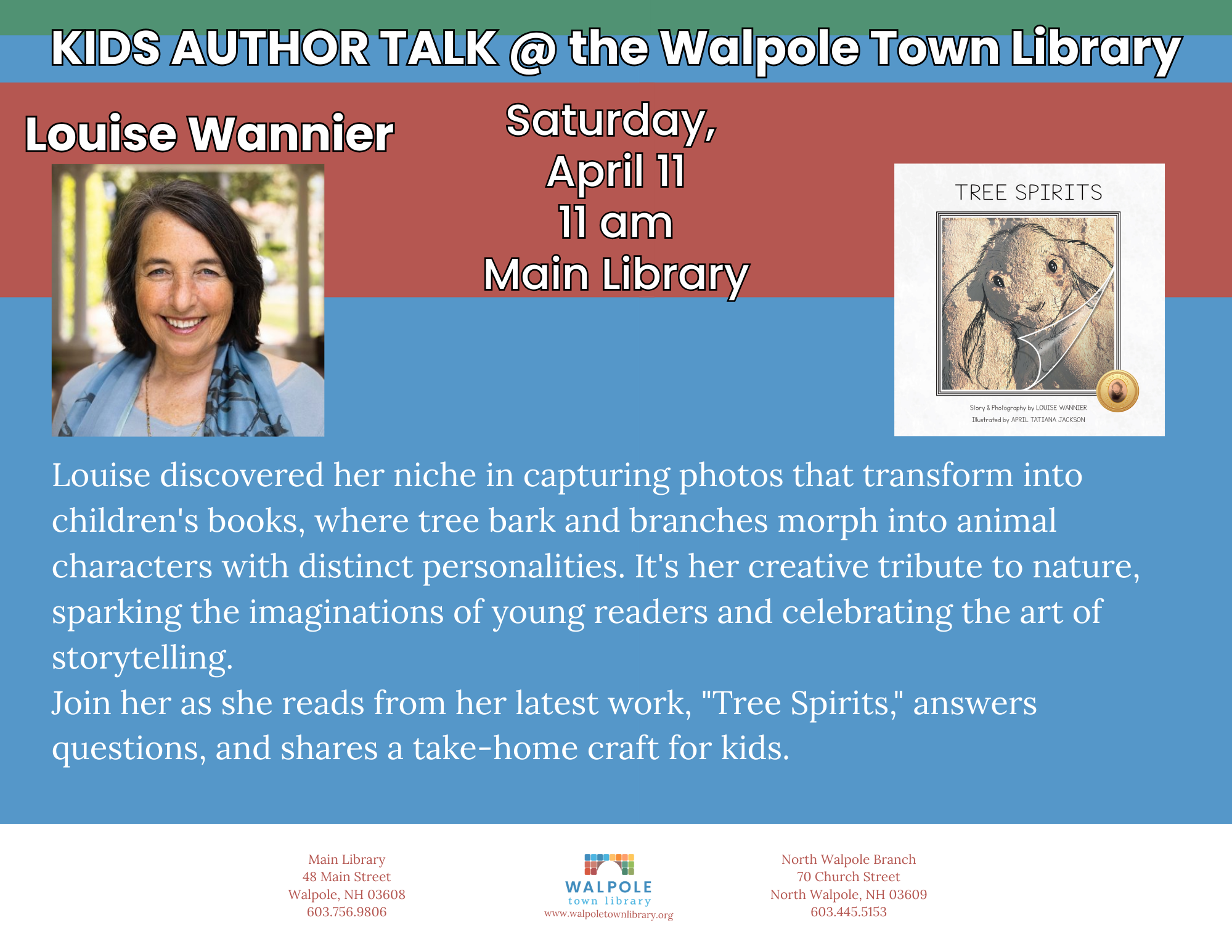 KIDS AUTHOR TALK @ the Walpole Town Library

Louise Wannier

Saturday,
April 11
11 am
Main Library

TREE SPIRITS

Story & Photography by LOUISE WANNIER
Illustrated by APRIL TATIANA JACKSON

Louise discovered her niche in capturing photos that transform into children's books, where tree bark and branches morph into animal characters with distinct personalities. It's her creative tribute to nature, sparking the imaginations of young readers and celebrating the art of storytelling.
Join her as she reads from her latest work, "Tree Spirits," answers questions, and shares a take-home craft for kids.

Main Library
48 Main Street
Walpole, NH 03608
603.756.9806

WALPOLE
town library
www.walpoletownlibrary.org

North Walpole Branch
70 Church Street
North Walpole, NH 03609
603.445.5153